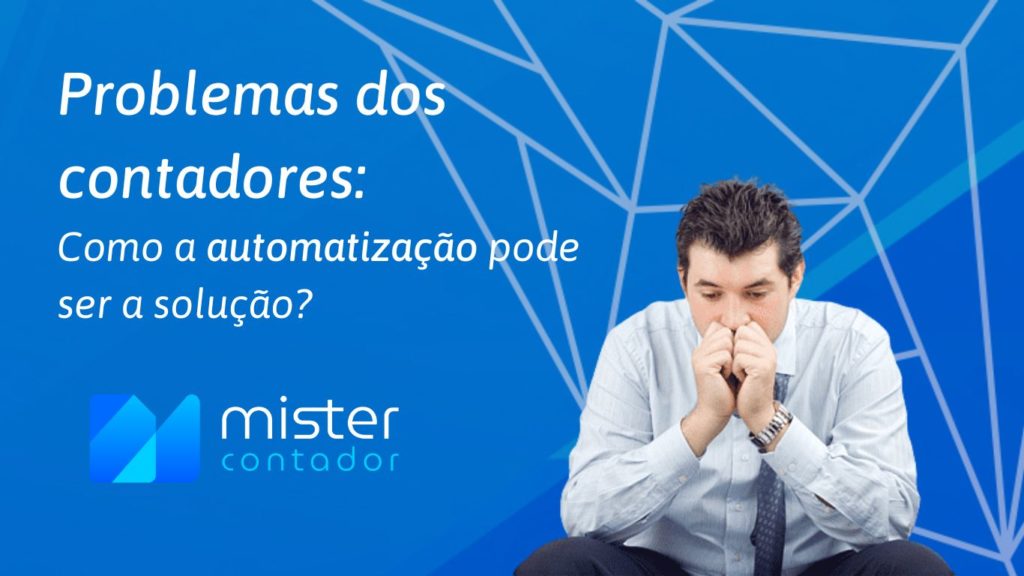 Problemas dos contadores:
Como a automatização pode ser a solução?

mister
contador